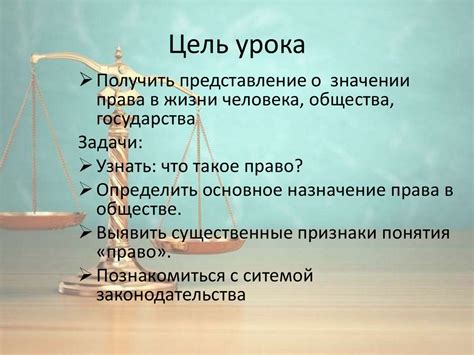 Цель урока

➢ Получить представление о значении права в жизни человека, общества, государства

Задачи:

➢ Узнать: что такое право?

➢ Определить основное назначение права в обществе.

➢ Выявить существенные признаки понятия «право».

➢ Познакомиться с ситемой законодательства